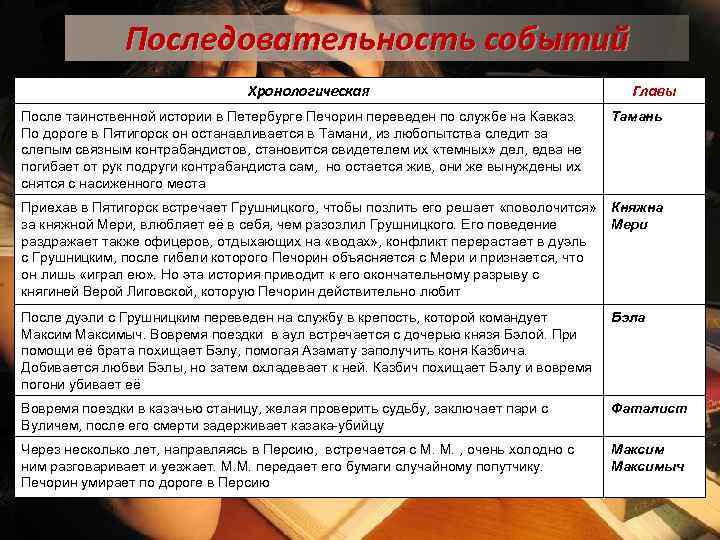 Последовательность событий

| Хронологическая | Главы |
|---|---|
| После таинственной истории в Петербурге Печорин переведен по службе на Кавказ. По дороге в Пятигорск он останавливается в Тамани, из любопытства следит за слепым связным контрабандистов, становится свидетелем их «темных» дел, едва не погибает от рук подруги контрабандиста сам, но остается жив, они же вынуждены их снятся с насиженного места | Тамань |
| Приехав в Пятигорск встречает Грушницкого, чтобы позлить его решает «поволочится» за княжной Мери, влюбляет её в себя, чем разозлил Грушницкого. Его поведение раздражает также офицеров, отдыхающих на «водах», конфликт перерастает в дуэль с Грушницким, после гибели которого Печорин объясняется с Мери и признается, что он лишь «играл ею». Но эта история приводит к его окончательному разрыву с княгиней Верой Лиговской, которую Печорин действительно любит | Княжна Мери |
| После дуэли с Грушницким переведен на службу в крепость, которой командует Максим Максимыч. Вовремя поездки в аул встречается с дочерью князя Бэлой. При помощи её брата похищает Бэлу, помогая Азамату заполучить коня Казбича. Добивается любви Бэлы, но затем охладевает к ней. Казбич похищает Бэлу и вовремя погони убивает её | Бэла |
| Вовремя поездки в казачью станицу, желая проверить судьбу, заключает пари с Вуличем, после его смерти задерживает казака-убийцу | Фаталист |
| Через несколько лет, направляясь в Персию, встречается с М. М. , очень холодно с ним разговаривает и уезжает. М.М. передает его бумаги случайному попутчику. Печорин умирает по дороге в Персию | Максим Максимыч |